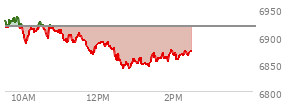 6950
6900
6850
6800
10AM
12PM
2PM